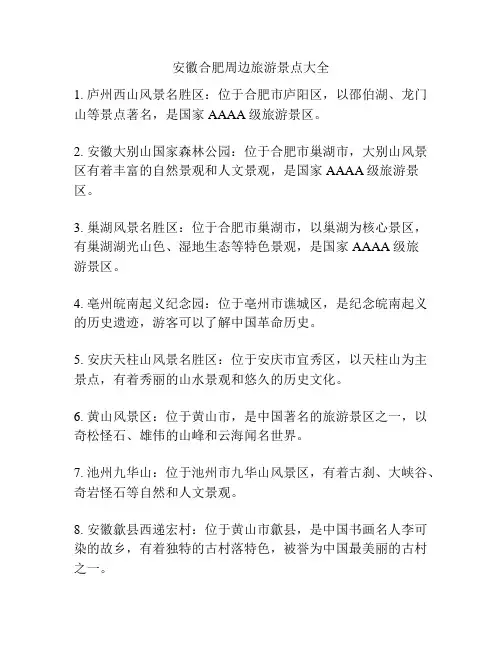 安徽合肥周边旅游景点大全

1. 庐州西山风景名胜区：位于合肥市庐阳区，以邵伯湖、龙门山等景点著名，是国家 AAAA 级旅游景区。

2. 安徽大别山国家森林公园：位于合肥市巢湖市，大别山风景区有着丰富的自然景观和人文景观，是国家 AAAA 级旅游景区。

3. 巢湖风景名胜区：位于合肥市巢湖市，以巢湖为核心景区，有巢湖湖光山色、湿地生态等特色景观，是国家 AAAA 级旅游景区。

4. 亳州皖南起义纪念园：位于亳州市谯城区，是纪念皖南起义的历史遗迹，游客可以了解中国革命历史。

5. 安庆天柱山风景名胜区：位于安庆市宜秀区，以天柱山为主景点，有着秀丽的山水景观和悠久的历史文化。

6. 黄山风景区：位于黄山市，是中国著名的旅游景区之一，以奇松怪石、雄伟的山峰和云海闻名世界。

7. 池州九华山：位于池州市九华山风景区，有着古刹、大峡谷、奇岩怪石等自然和人文景观。

8. 安徽歙县西递宏村：位于黄山市歙县，是中国书画名人李可染的故乡，有着独特的古村落特色，被誉为中国最美丽的古村之一。